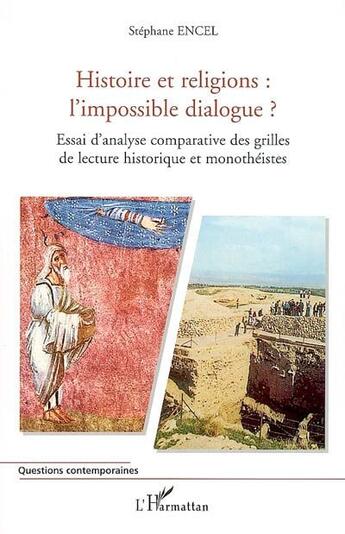 Stéphane ENCEL

Histoire et religions : l'impossible dialogue ?

Essai d'analyse comparative des grilles de lecture historique et monothéistes

Questions contemporaines

L'Harmattan